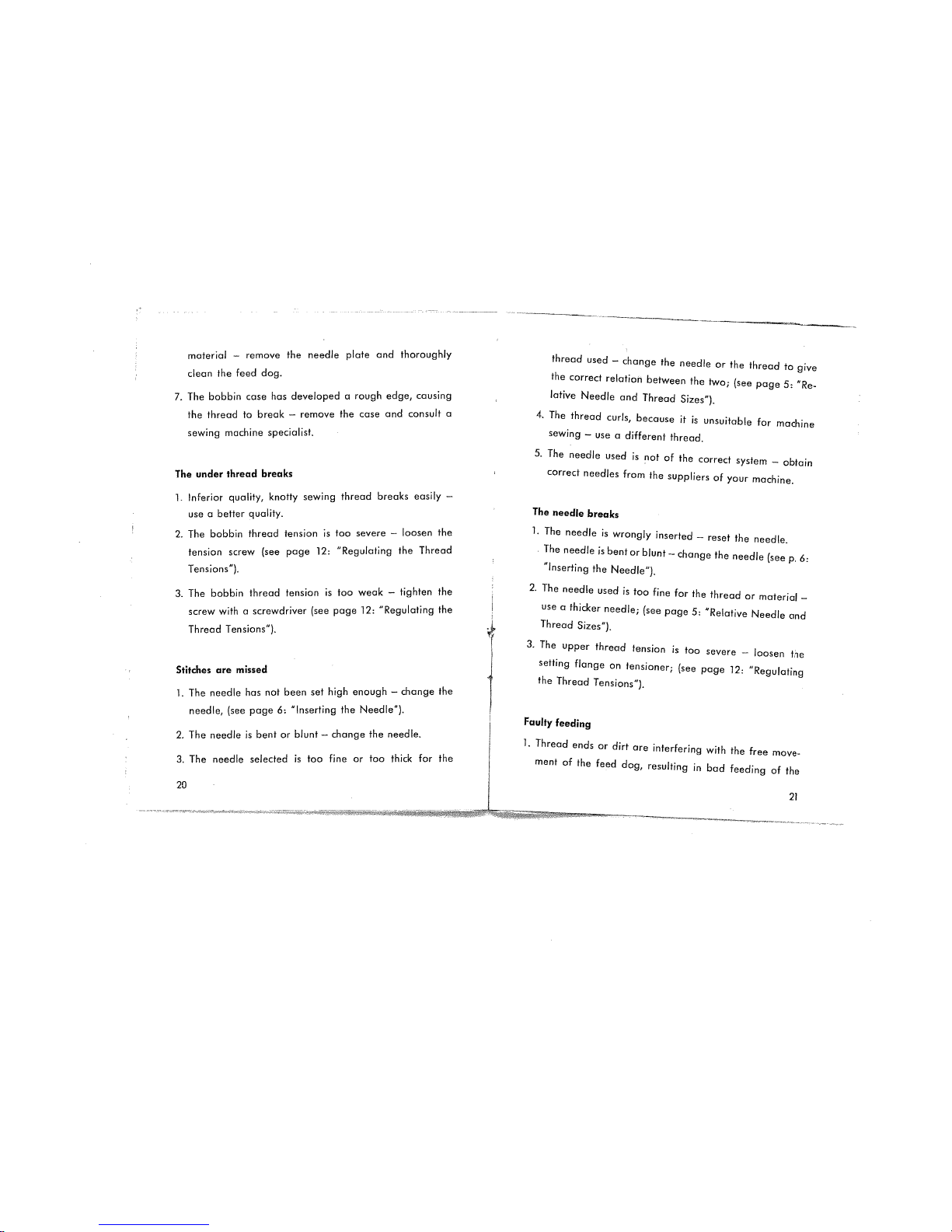 material – remove the needle plate and thoroughly clean the feed dog.

7. The bobbin case has developed a rough edge, causing the thread to break – remove the case and consult a sewing machine specialist.

The under thread breaks

1. Inferior quality, knotty sewing thread breaks easily – use a better quality.

2. The bobbin thread tension is too severe – loosen the tension screw (see page 12: "Regulating the Thread Tensions").

3. The bobbin thread tension is too weak – tighten the screw with a screwdriver (see page 12: "Regulating the Thread Tensions").

Stitches are missed

1. The needle has not been set high enough – change the needle, (see page 6: "Inserting the Needle").

2. The needle is bent or blunt – change the needle.

3. The needle selected is too fine or too thick for the

20

thread used – change the needle or the thread to give the correct relation between the two; (see page 5: "Relative Needle and Thread Sizes").

4. The thread curls, because it is unsuitable for machine sewing – use a different thread.

5. The needle used is not of the correct system – obtain correct needles from the suppliers of your machine.

The needle breaks

1. The needle is wrongly inserted – reset the needle. The needle is bent or blunt – change the needle (see p. 6: "Inserting the Needle").

2. The needle used is too fine for the thread or material – use a thicker needle; (see page 5: "Relative Needle and Thread Sizes").

3. The upper thread tension is too severe – loosen the setting flange on tensioner; (see page 12: "Regulating the Thread Tensions").

Faulty feeding

1. Thread ends or dirt are interfering with the free movement of the feed dog, resulting in bad feeding of the

21